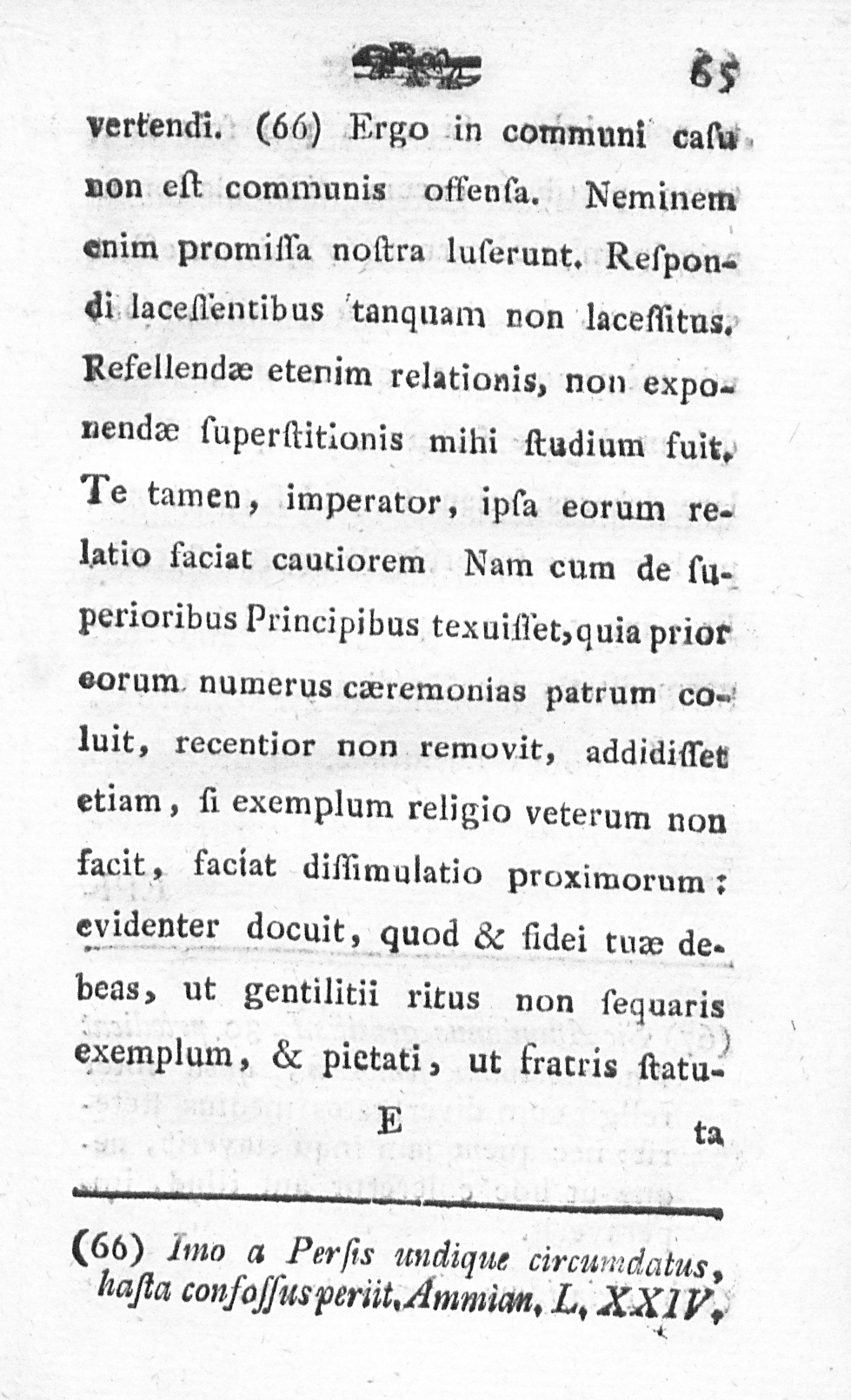 65

vertendi. (66) Ergo in communi caſu non eſt communis offenſa. Neminem enim promiſſa noſtra luſerunt. Reſpondi laceſſentibus tanquam non laceſſitus. Refellendæ etenim relationis, non exponendæ ſuperſtitionis mihi ſtudium fuit. Te tamen, imperator, ipſa eorum relatio faciat cautiorem Nam cum de ſuperioribus Principibus texuiſſet, quia prior eorum numerus cæremonias patrum coluit, recentior non removit, addidiſſet etiam, ſi exemplum religio veterum non facit, faciat diſſimulatio proximorum: evidenter docuit, quod & fidei tuæ debeas, ut gentilitii ritus non ſequaris exemplum, & pietati, ut fratris ſtatu-

E ta

(66) Imo a Perſis undique circumdatus, haſta confoſſus periit. Ammian. L. XXIV.